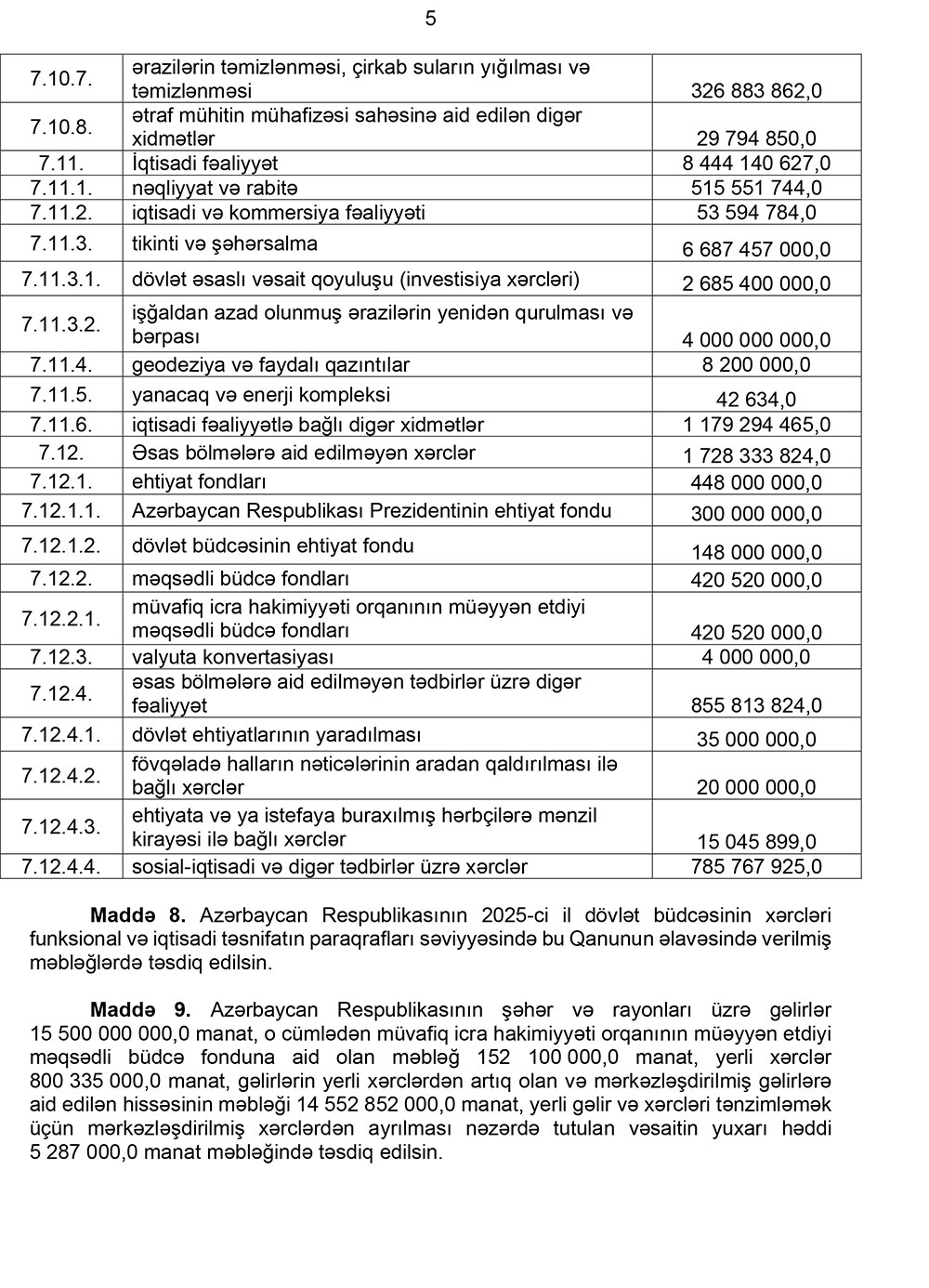 5

| | | |
|---|---|---|
| 7.10.7. | ərazilərin təmizlənməsi, çirkab suların yığılması və təmizlənməsi | 326 883 862,0 |
| 7.10.8. | ətraf mühitin mühafizəsi sahəsinə aid edilən digər xidmətlər | 29 794 850,0 |
| 7.11. | İqtisadi fəaliyyət | 8 444 140 627,0 |
| 7.11.1. | nəqliyyat və rabitə | 515 551 744,0 |
| 7.11.2. | iqtisadi və kommersiya fəaliyyəti | 53 594 784,0 |
| 7.11.3. | tikinti və şəhərsalma | 6 687 457 000,0 |
| 7.11.3.1. | dövlət əsaslı vəsait qoyuluşu (investisiya xərcləri) | 2 685 400 000,0 |
| 7.11.3.2. | işğaldan azad olunmuş ərazilərin yenidən qurulması və bərpası | 4 000 000 000,0 |
| 7.11.4. | geodeziya və faydalı qazıntılar | 8 200 000,0 |
| 7.11.5. | yanacaq və enerji kompleksi | 42 634,0 |
| 7.11.6. | iqtisadi fəaliyyətlə bağlı digər xidmətlər | 1 179 294 465,0 |
| 7.12. | Əsas bölmələrə aid edilməyən xərclər | 1 728 333 824,0 |
| 7.12.1. | ehtiyat fondları | 448 000 000,0 |
| 7.12.1.1. | Azərbaycan Respublikası Prezidentinin ehtiyat fondu | 300 000 000,0 |
| 7.12.1.2. | dövlət büdcəsinin ehtiyat fondu | 148 000 000,0 |
| 7.12.2. | məqsədli büdcə fondları | 420 520 000,0 |
| 7.12.2.1. | müvafiq icra hakimiyyəti orqanının müəyyən etdiyi məqsədli büdcə fondları | 420 520 000,0 |
| 7.12.3. | valyuta konvertasiyası | 4 000 000,0 |
| 7.12.4. | əsas bölmələrə aid edilməyən tədbirlər üzrə digər fəaliyyət | 855 813 824,0 |
| 7.12.4.1. | dövlət ehtiyatlarının yaradılması | 35 000 000,0 |
| 7.12.4.2. | fövqəladə halların nəticələrinin aradan qaldırılması ilə bağlı xərclər | 20 000 000,0 |
| 7.12.4.3. | ehtiyata və ya istefaya buraxılmış hərbçilərə mənzil kirayəsi ilə bağlı xərclər | 15 045 899,0 |
| 7.12.4.4. | sosial-iqtisadi və digər tədbirlər üzrə xərclər | 785 767 925,0 |

**Maddə 8.** Azərbaycan Respublikasının 2025-ci il dövlət büdcəsinin xərcləri funksional və iqtisadi təsnifatın paraqrafları səviyyəsində bu Qanunun əlavəsində verilmiş məbləğlərdə təsdiq edilsin.

**Maddə 9.** Azərbaycan Respublikasının şəhər və rayonları üzrə gəlirlər 15 500 000 000,0 manat, o cümlədən müvafiq icra hakimiyyəti orqanının müəyyən etdiyi məqsədli büdcə fonduna aid olan məbləğ 152 100 000,0 manat, yerli xərclər 800 335 000,0 manat, gəlirlərin yerli xərclərdən artıq olan və mərkəzləşdirilmiş gəlirlərə aid edilən hissəsinin məbləği 14 552 852 000,0 manat, yerli gəlir və xərcləri tənzimləmək üçün mərkəzləşdirilmiş xərclərdən ayrılması nəzərdə tutulan vəsaitin yuxarı həddi 5 287 000,0 manat məbləğində təsdiq edilsin.